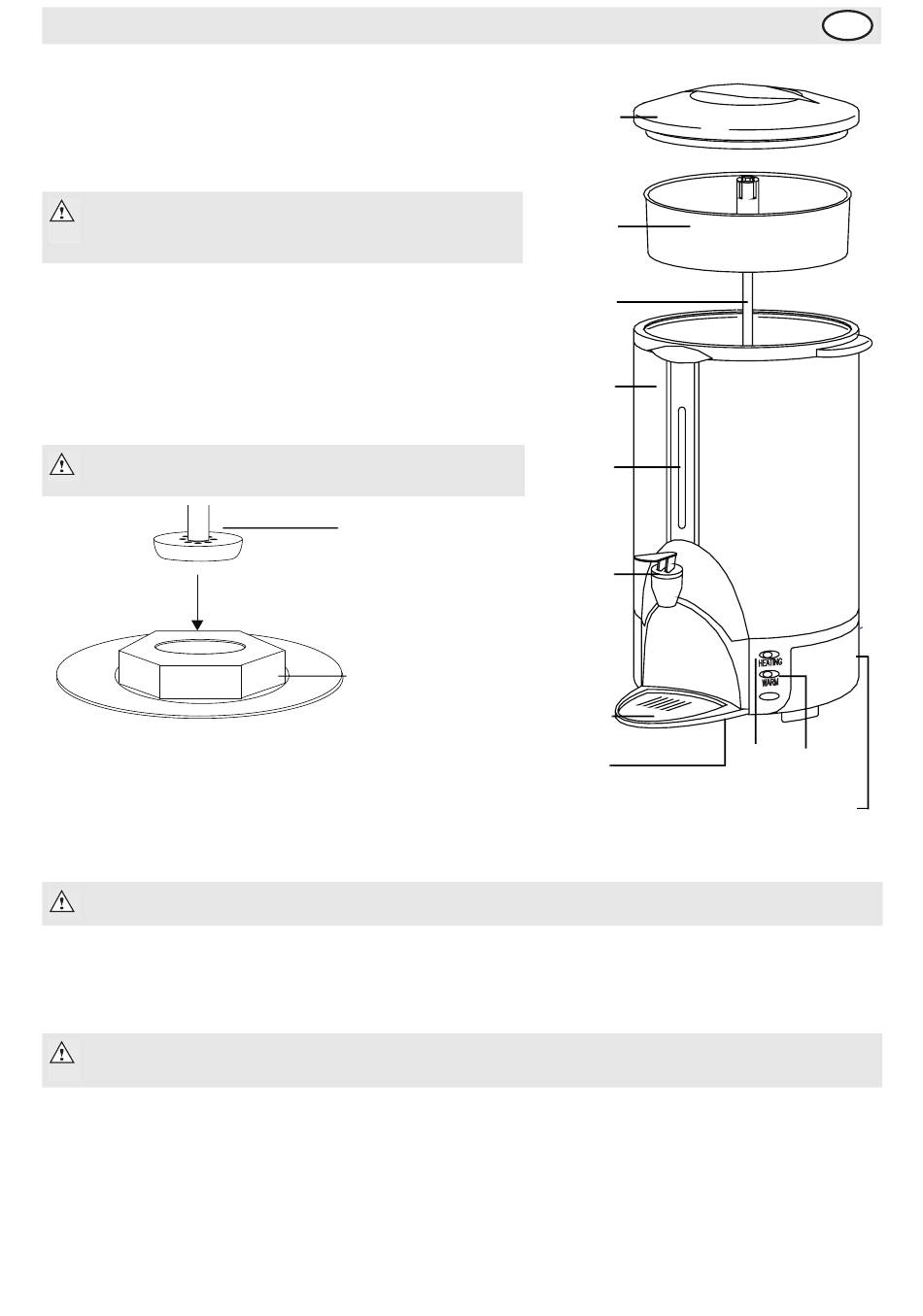 HEATING
WARM